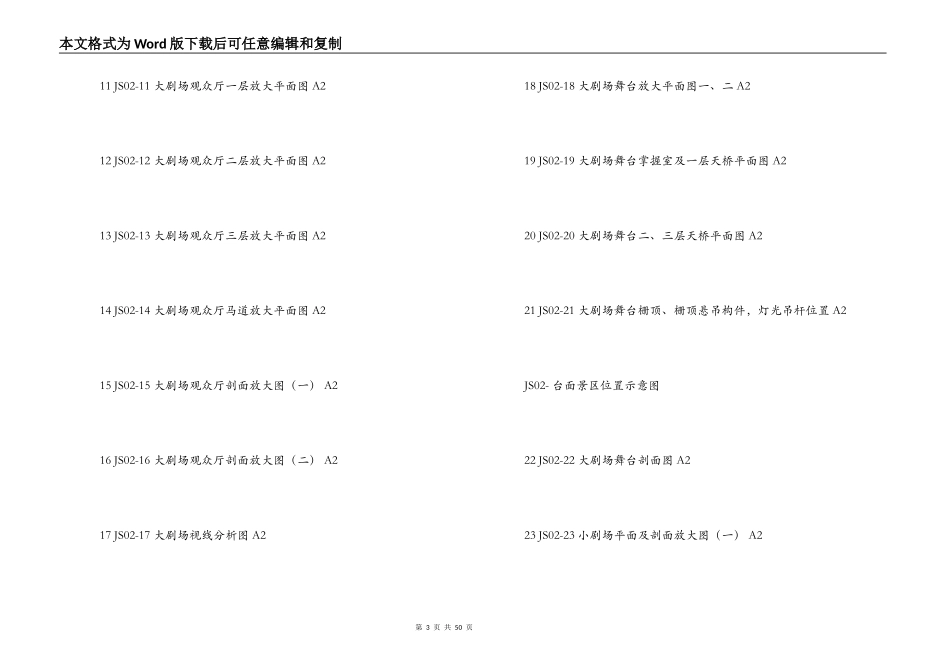 本文格式为Word版下载后可任意编辑和复制

11 JS02-11 大剧场观众厅一层放大平面图 A2

12 JS02-12 大剧场观众厅二层放大平面图 A2

13 JS02-13 大剧场观众厅三层放大平面图 A2

14 JS02-14 大剧场观众厅马道放大平面图 A2

15 JS02-15 大剧场观众厅剖面放大图（一） A2

16 JS02-16 大剧场观众厅剖面放大图（二） A2

17 JS02-17 大剧场视线分析图 A2

18 JS02-18 大剧场舞台放大平面图一、二 A2

19 JS02-19 大剧场舞台掌握室及一层天桥平面图 A2

20 JS02-20 大剧场舞台二、三层天桥平面图 A2

21 JS02-21 大剧场舞台栅顶、栅顶悬吊构件，灯光吊杆位置 A2

JS02- 台面景区位置示意图

22 JS02-22 大剧场舞台剖面图 A2

23 JS02-23 小剧场平面及剖面放大图（一） A2

第 3 页 共 50 页